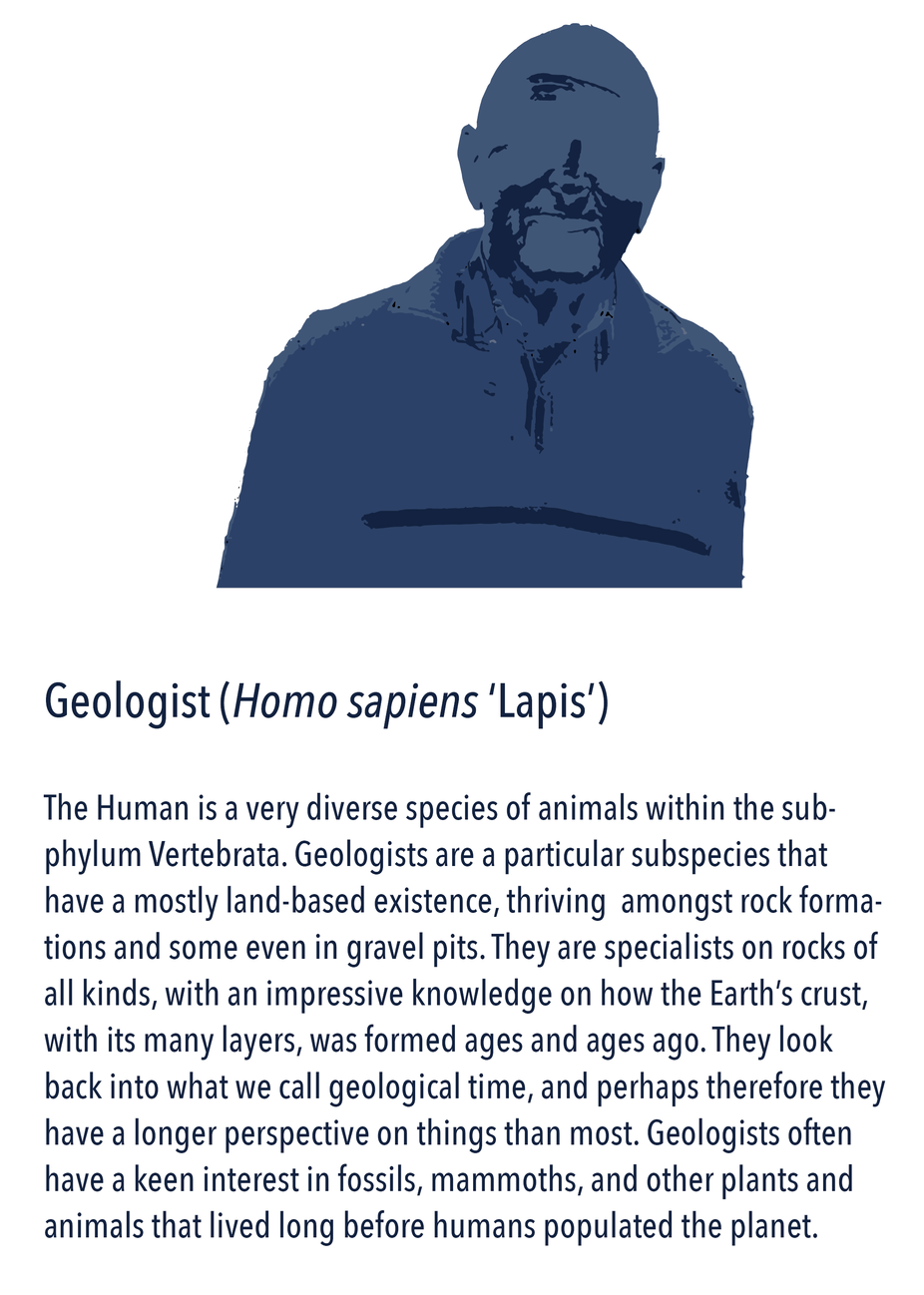 Geologist (Homo sapiens 'Lapis')

The Human is a very diverse species of animals within the subphylum Vertebrata. Geologists are a particular subspecies that have a mostly land-based existence, thriving amongst rock formations and some even in gravel pits. They are specialists on rocks of all kinds, with an impressive knowledge on how the Earth's crust, with its many layers, was formed ages and ages ago. They look back into what we call geological time, and perhaps therefore they have a longer perspective on things than most. Geologists often have a keen interest in fossils, mammoths, and other plants and animals that lived long before humans populated the planet.